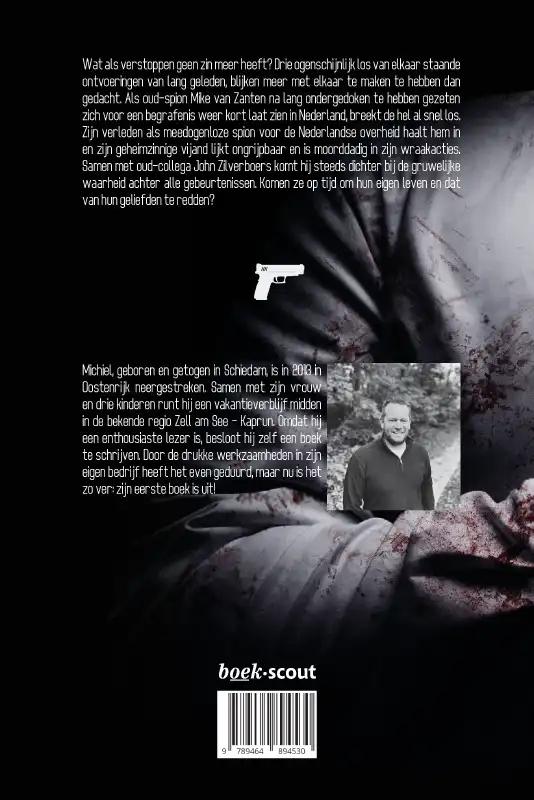 Wat als verstoppen geen zin meer heeft? Drie ogenschijnlijk los van elkaar staande ontvoeringen van lang geleden, blijken meer met elkaar te maken te hebben dan gedacht. Als oud-spion Mike van Zanten na lang ondergedoken te hebben gezeten zich voor een begrafenis weer kort laat zien in Nederland, breekt de hel al snel los. Zijn verleden als meedogenloze spion voor de Nederlandse overheid haalt hem in en zijn geheimzinnige vijand lijkt ongrijpbaar en is moorddadig in zijn wraakacties. Samen met oud-collega John Zilverboers komt hij steeds dichter bij de gruwelijke waarheid achter alle gebeurtenissen. Komen ze op tijd om hun eigen leven en dat van hun geliefden te redden?

Michiel, geboren en getogen in Schiedam, is in 2013 in Oostenrijk neergestreken. Samen met zijn vrouw en drie kinderen runt hij een vakantieverblijf midden in de bekende regio Zell am See - Kaprun. Omdat hij een enthousiaste lezer is, besloot hij zelf een boek te schrijven. Door de drukke werkzaamheden in zijn eigen bedrijf heeft het even geduurd, maar nu is het zo ver: zijn eerste boek is uit!

boek·scout

9 789464 894530